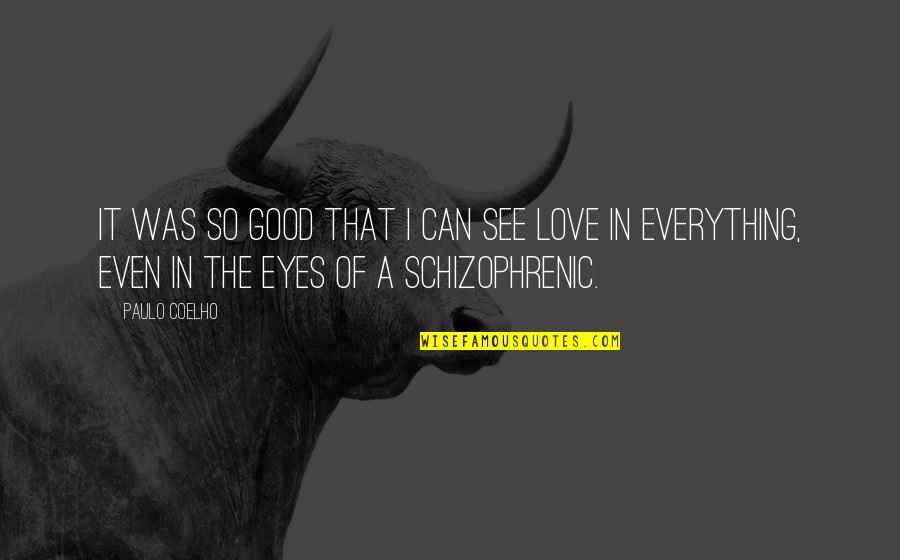 IT WAS SO GOOD THAT I CAN SEE LOVE IN EVERYTHING, EVEN IN THE EYES OF A SCHIZOPHRENIC.

PAULO COELHO

WISEFAMOUSQUOTES.COM